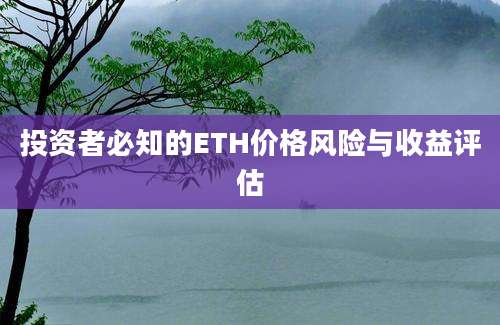 投资者必知的ETH价格风险与收益评估